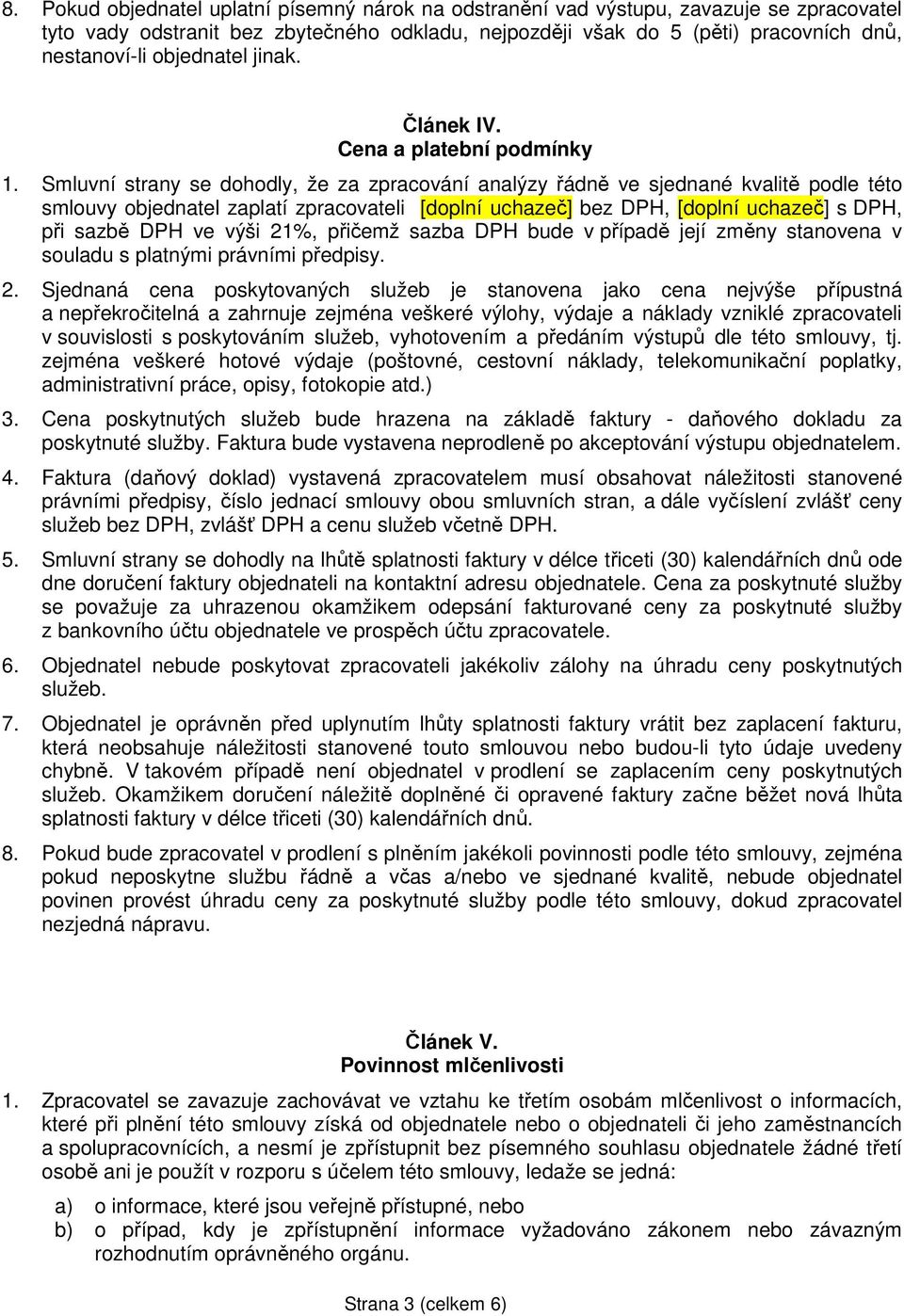 8. Pokud objednatel uplatní písemný nárok na odstranění vad výstupu, zavazuje se zpracovatel tyto vady odstranit bez zbytečného odkladu, nejpozději však do 5 (pěti) pracovních dnů, nestanoví-li objednatel jinak.

Článek IV.
Cena a platební podmínky

1. Smluvní strany se dohodly, že za zpracování analýzy řádně ve sjednané kvalitě podle této smlouvy objednatel zaplatí zpracovateli [doplní uchazeč] bez DPH, [doplní uchazeč] s DPH, při sazbě DPH ve výši 21%, přičemž sazba DPH bude v případě její změny stanovena v souladu s platnými právními předpisy.

2. Sjednaná cena poskytovaných služeb je stanovena jako cena nejvýše přípustná a nepřekročitelná a zahrnuje zejména veškeré výlohy, výdaje a náklady vzniklé zpracovateli v souvislosti s poskytováním služeb, vyhotovením a předáním výstupů dle této smlouvy, tj. zejména veškeré hotové výdaje (poštovné, cestovní náklady, telekomunikační poplatky, administrativní práce, opisy, fotokopie atd.)

3. Cena poskytnutých služeb bude hrazena na základě faktury - daňového dokladu za poskytnuté služby. Faktura bude vystavena neprodleně po akceptování výstupu objednatelem.

4. Faktura (daňový doklad) vystavená zpracovatelem musí obsahovat náležitosti stanovené právními předpisy, číslo jednací smlouvy obou smluvních stran, a dále vyčíslení zvlášť ceny služeb bez DPH, zvlášť DPH a cenu služeb včetně DPH.

5. Smluvní strany se dohodly na lhůtě splatnosti faktury v délce třiceti (30) kalendářních dnů ode dne doručení faktury objednateli na kontaktní adresu objednatele. Cena za poskytnuté služby se považuje za uhrazenou okamžikem odepsání fakturované ceny za poskytnuté služby z bankovního účtu objednatele ve prospěch účtu zpracovatele.

6. Objednatel nebude poskytovat zpracovateli jakékoliv zálohy na úhradu ceny poskytnutých služeb.

7. Objednatel je oprávněn před uplynutím lhůty splatnosti faktury vrátit bez zaplacení fakturu, která neobsahuje náležitosti stanovené touto smlouvou nebo budou-li tyto údaje uvedeny chybně. V takovém případě není objednatel v prodlení se zaplacením ceny poskytnutých služeb. Okamžikem doručení náležitě doplněné či opravené faktury začne běžet nová lhůta splatnosti faktury v délce třiceti (30) kalendářních dnů.

8. Pokud bude zpracovatel v prodlení s plněním jakékoli povinnosti podle této smlouvy, zejména pokud neposkytne službu řádně a včas a/nebo ve sjednané kvalitě, nebude objednatel povinen provést úhradu ceny za poskytnuté služby podle této smlouvy, dokud zpracovatel nezjedná nápravu.

Článek V.
Povinnost mlčenlivosti

1. Zpracovatel se zavazuje zachovávat ve vztahu ke třetím osobám mlčenlivost o informacích, které při plnění této smlouvy získá od objednatele nebo o objednateli či jeho zaměstnancích a spolupracovnících, a nesmí je zpřístupnit bez písemného souhlasu objednatele žádné třetí osobě ani je použít v rozporu s účelem této smlouvy, ledaže se jedná:

a) o informace, které jsou veřejně přístupné, nebo
b) o případ, kdy je zpřístupnění informace vyžadováno zákonem nebo závazným rozhodnutím oprávněného orgánu.

Strana 3 (celkem 6)